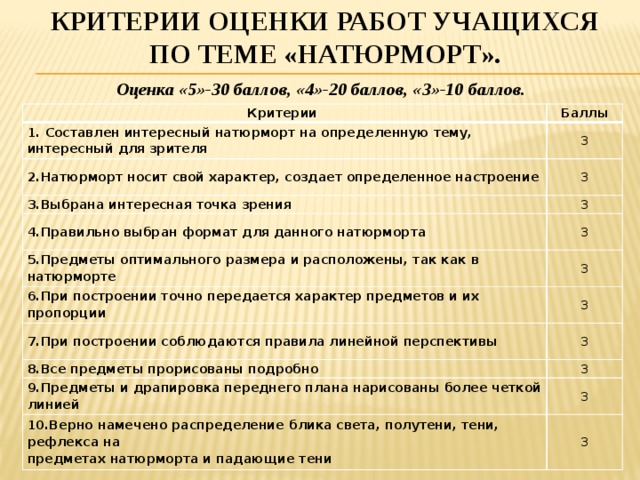 КРИТЕРИИ ОЦЕНКИ РАБОТ УЧАЩИХСЯ ПО ТЕМЕ «НАТЮРМОРТ».

Оценка «5»-30 баллов, «4»-20 баллов, «3»-10 баллов.

| Критерии | Баллы |
|---|---|
| 1. Составлен интересный натюрморт на определенную тему, интересный для зрителя | 3 |
| 2.Натюрморт носит свой характер, создает определенное настроение | 3 |
| 3.Выбрана интересная точка зрения | 3 |
| 4.Правильно выбран формат для данного натюрморта | 3 |
| 5.Предметы оптимального размера и расположены, так как в натюрморте | 3 |
| 6.При построении точно передается характер предметов и их пропорции | 3 |
| 7.При построении соблюдаются правила линейной перспективы | 3 |
| 8.Все предметы прорисованы подробно | 3 |
| 9.Предметы и драпировка переднего плана нарисованы более четкой линией | 3 |
| 10.Верно намечено распределение блика света, полутени, тени, рефлекса на предметах натюрморта и падающие тени | 3 |